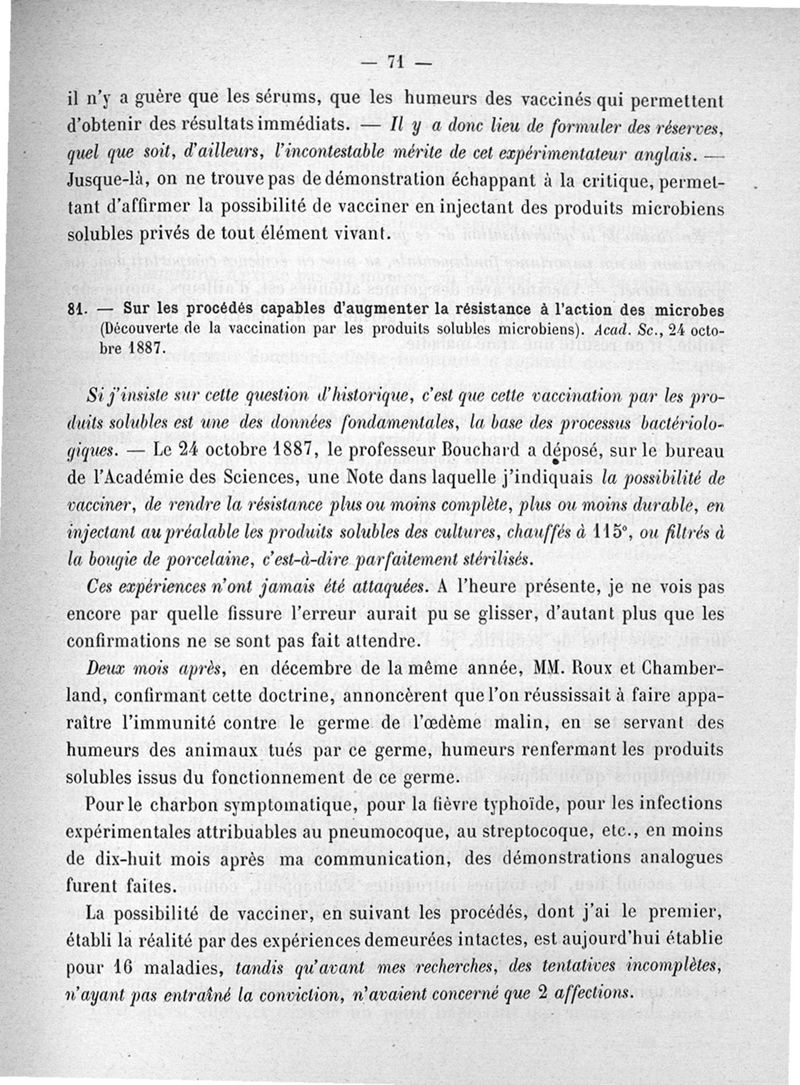 — 71 —

il n'y a guère que les sérums, que les humeurs des vaccinés qui permettent d'obtenir des résultats immédiats. — Il y a donc lieu de formuler des réserves, quel que soit, d'ailleurs, l'incontestable mérite de cet expérimentateur anglais. — Jusque-là, on ne trouve pas de démonstration échappant à la critique, permettant d'affirmer la possibilité de vacciner en injectant des produits microbiens solubles privés de tout élément vivant.

81. — Sur les procédés capables d'augmenter la résistance à l'action des microbes (Découverte de la vaccination par les produits solubles microbiens). Acad. Sc., 24 octobre 1887.

Si j'insiste sur cette question d'historique, c'est que cette vaccination par les produits solubles est une des données fondamentales, la base des processus bactériologiques. — Le 24 octobre 1887, le professeur Bouchard a déposé, sur le bureau de l'Académie des Sciences, une Note dans laquelle j'indiquais la possibilité de vacciner, de rendre la résistance plus ou moins complète, plus ou moins durable, en injectant au préalable les produits solubles des cultures, chauffés à 115°, ou filtrés à la bougie de porcelaine, c'est-à-dire parfaitement stérilisés.

Ces expériences n'ont jamais été attaquées. A l'heure présente, je ne vois pas encore par quelle fissure l'erreur aurait pu se glisser, d'autant plus que les confirmations ne se sont pas fait attendre.

Deux mois après, en décembre de la même année, MM. Roux et Chamberland, confirmant cette doctrine, annoncèrent que l'on réussissait à faire apparaître l'immunité contre le germe de l'œdème malin, en se servant des humeurs des animaux tués par ce germe, humeurs renfermant les produits solubles issus du fonctionnement de ce germe.

Pour le charbon symptomatique, pour la fièvre typhoïde, pour les infections expérimentales attribuables au pneumocoque, au streptocoque, etc., en moins de dix-huit mois après ma communication, des démonstrations analogues furent faites.

La possibilité de vacciner, en suivant les procédés, dont j'ai le premier, établi la réalité par des expériences demeurées intactes, est aujourd'hui établie pour 16 maladies, tandis qu'avant mes recherches, des tentatives incomplètes, n'ayant pas entraîné la conviction, n'avaient concerné que 2 affections.